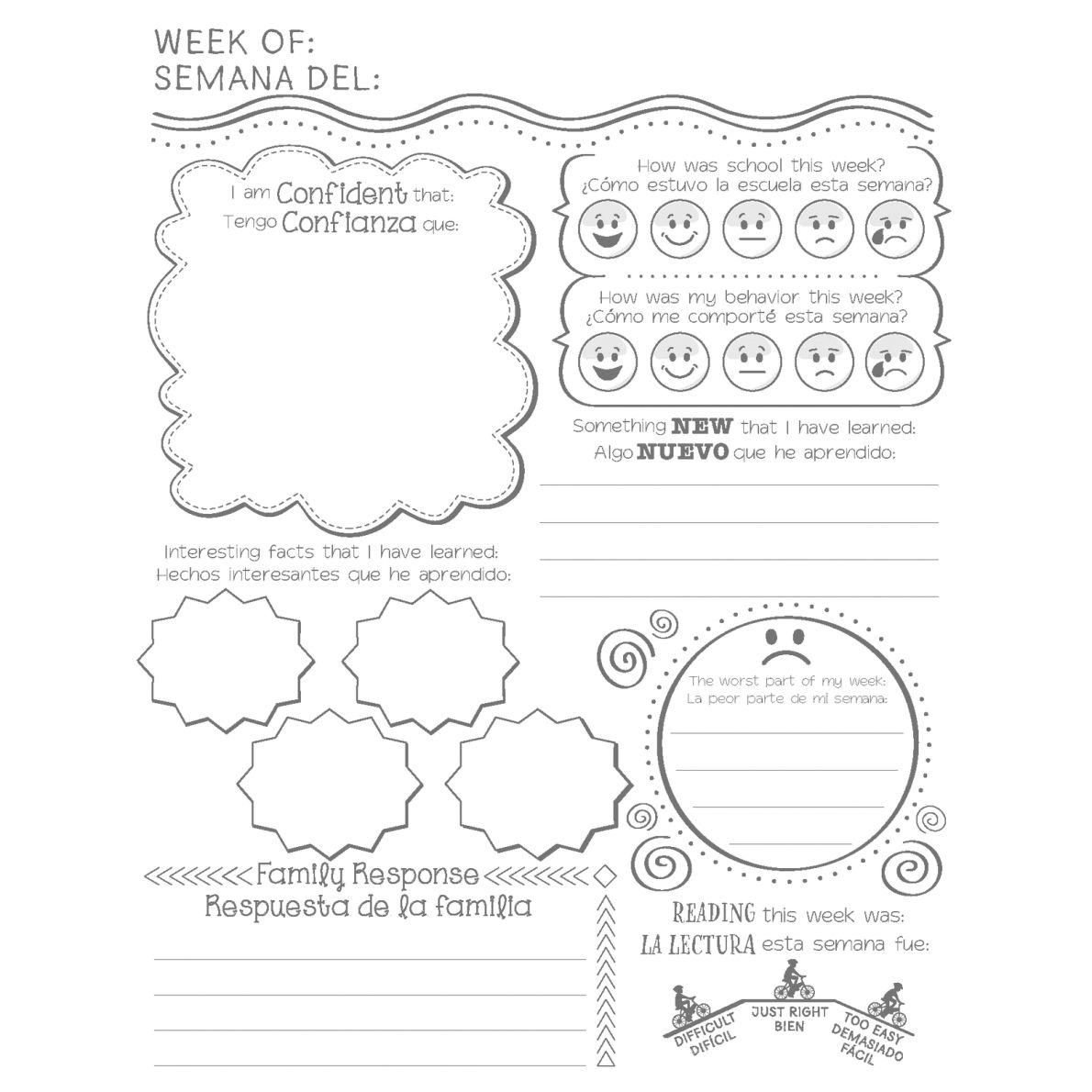 WEEK OF:
SEMANA DEL:

I am Confident that:
Tengo Confianza que:

How was school this week?
¿Cómo estuvo la escuela esta semana?

How was my behavior this week?
¿Cómo me comporté esta semana?

Something NEW that I have learned:
Algo NUEVO que he aprendido:

Interesting facts that I have learned:
Hechos interesantes que he aprendido:

The worst part of my week:
La peor parte de mi semana:

Family Response
Respuesta de la familia

READING this week was:
LA LECTURA esta semana fue:

DIFFICULT
DIFÍCIL

JUST RIGHT
BIEN

TOO EASY
DEMASIADO
FÁCIL